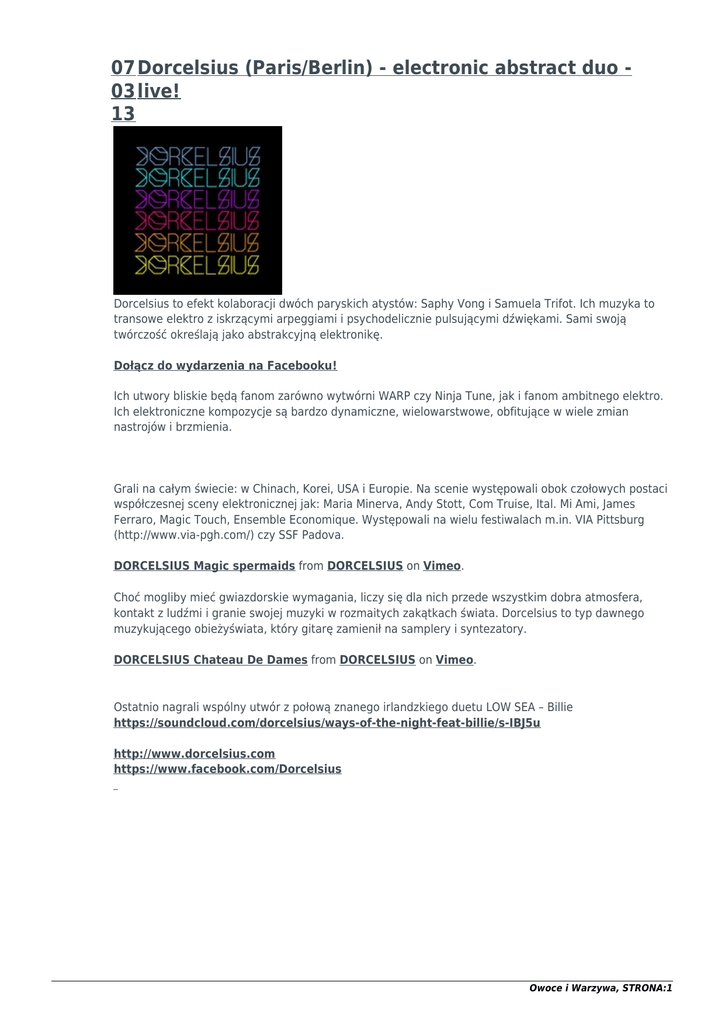 07 03 13 Dorcelsius (Paris/Berlin) - electronic abstract duo - live!

DORCELSIUS
DORCELSIUS
DORCELSIUS
DORCELSIUS
DORCELSIUS
DORCELSIUS

Dorcelsius to efekt kolaboracji dwóch paryskich atystów: Saphy Vong i Samuela Trifot. Ich muzyka to transowe elektro z iskrzącymi arpeggiami i psychodelicznie pulsującymi dźwiękami. Sami swoją twórczość określają jako abstrakcyjną elektronikę.

Dołącz do wydarzenia na Facebooku!

Ich utwory bliskie będą fanom zarówno wytwórni WARP czy Ninja Tune, jak i fanom ambitnego elektro. Ich elektroniczne kompozycje są bardzo dynamiczne, wielowarstwowe, obfitujące w wiele zmian nastrojów i brzmienia.

Grali na całym świecie: w Chinach, Korei, USA i Europie. Na scenie występowali obok czołowych postaci współczesnej sceny elektronicznej jak: Maria Minerva, Andy Stott, Com Truise, Ital. Mi Ami, James Ferraro, Magic Touch, Ensemble Economique. Występowali na wielu festiwalach m.in. VIA Pittsburg (http://www.via-pgh.com/) czy SSF Padova.

DORCELSIUS Magic spermaids from DORCELSIUS on Vimeo.

Choć mogliby mieć gwiazdorskie wymagania, liczy się dla nich przede wszystkim dobra atmosfera, kontakt z ludźmi i granie swojej muzyki w rozmaitych zakątkach świata. Dorcelsius to typ dawnego muzykującego obieżyświata, który gitarę zamienił na samplery i syntezatory.

DORCELSIUS Chateau De Dames from DORCELSIUS on Vimeo.

Ostatnio nagrali wspólny utwór z połową znanego irlandzkiego duetu LOW SEA – Billie
https://soundcloud.com/dorcelsius/ways-of-the-night-feat-billie/s-IBJ5u

http://www.dorcelsius.com
https://www.facebook.com/Dorcelsius

Owoce i Warzywa, STRONA:1